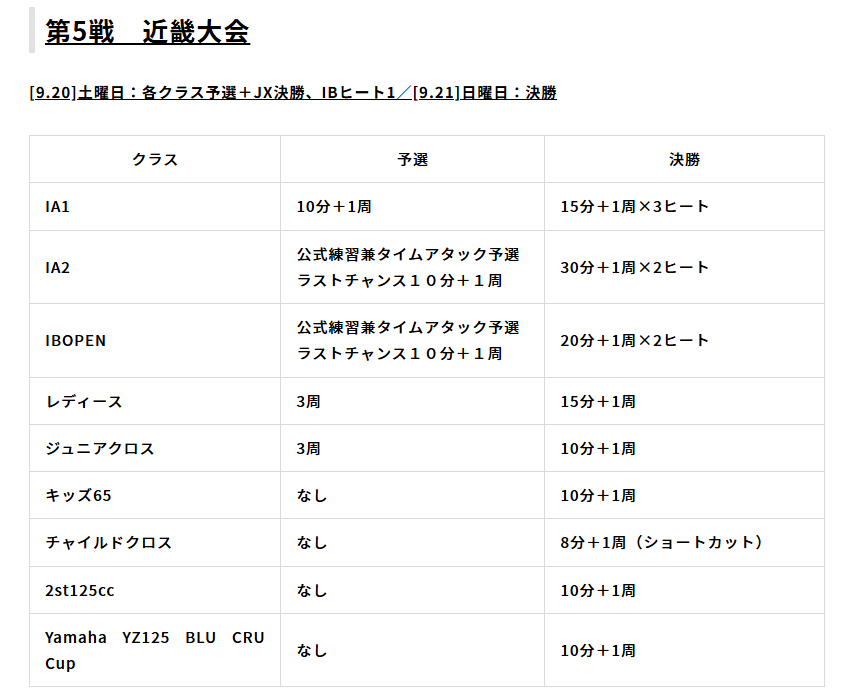 第5戦　近畿大会

[9.20]土曜日：各クラス予選＋JX決勝、IBヒート1／[9.21]日曜日：決勝

| クラス | 予選 | 決勝 |
|---|---|---|
| IA1 | 10分＋1周 | 15分＋1周×3ヒート |
| IA2 | 公式練習兼タイムアタック予選 ラストチャンス１０分＋１周 | 30分＋1周×2ヒート |
| IBOPEN | 公式練習兼タイムアタック予選 ラストチャンス１０分＋１周 | 20分＋1周×2ヒート |
| レディース | 3周 | 15分＋1周 |
| ジュニアクロス | 3周 | 10分＋1周 |
| キッズ65 | なし | 10分＋1周 |
| チャイルドクロス | なし | 8分＋1周（ショートカット） |
| 2st125cc | なし | 10分＋1周 |
| Yamaha YZ125 BLU CRU Cup | なし | 10分＋1周 |